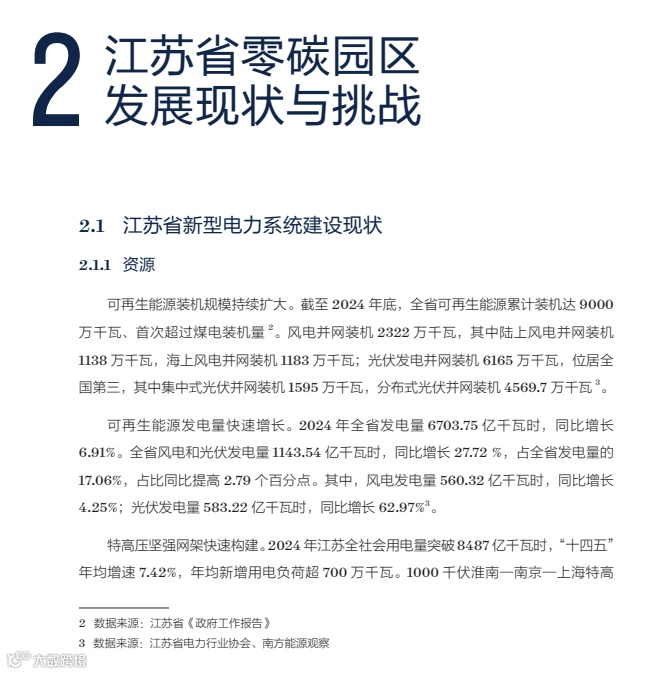 2 江苏省零碳园区发展现状与挑战

2.1 江苏省新型电力系统建设现状

2.1.1 资源

可再生能源装机规模持续扩大。截至 2024 年底，全省可再生能源累计装机达 9000 万千瓦、首次超过煤电装机量 $^2$。风电并网装机 2322 万千瓦，其中陆上风电并网装机 1138 万千瓦，海上风电并网装机 1183 万千瓦；光伏发电并网装机 6165 万千瓦，位居全国第三，其中集中式光伏并网装机 1595 万千瓦，分布式光伏并网装机 4569.7 万千瓦 $^3$。

可再生能源发电量快速增长。2024 年全省发电量 6703.75 亿千瓦时，同比增长 6.91%。全省风电和光伏发电量 1143.54 亿千瓦时，同比增长 27.72 %，占全省发电量的 17.06%，占比同比提高 2.79 个百分点。其中，风电发电量 560.32 亿千瓦时，同比增长 4.25%；光伏发电量 583.22 亿千瓦时，同比增长 62.97%$^3$。

特高压坚强网架快速构建。2024 年江苏全社会用电量突破 8487 亿千瓦时，“十四五”年均增速 7.42%，年均新增用电负荷超 700 万千瓦。1000 千伏淮南—南京—上海特高

2 数据来源：江苏省《政府工作报告》
3 数据来源：江苏省电力行业协会、南方能源观察

大数跨境